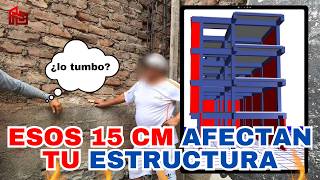 ¿lo tumbo?

ESOS 15 CM AFECTAN TU ESTRUCTURA